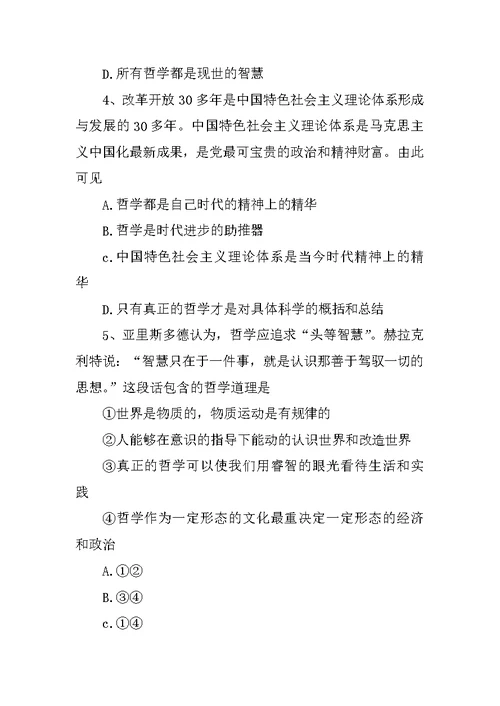 D.所有哲学都是现世的智慧

4、改革开放 30 多年是中国特色社会主义理论体系形成与发展的 30 多年。中国特色社会主义理论体系是马克思主义中国化最新成果，是党最可宝贵的政治和精神财富。由此可见

A.哲学都是自己时代的精神上的精华

B.哲学是时代进步的助推器

c.中国特色社会主义理论体系是当今时代精神上的精华

D.只有真正的哲学才是对具体科学的概括和总结

5、亚里斯多德认为，哲学应追求“头等智慧”。赫拉克利特说：“智慧只在于一件事，就是认识那善于驾驭一切的思想。”这段话包含的哲学道理是

①世界是物质的，物质运动是有规律的

②人能够在意识的指导下能动的认识世界和改造世界

③真正的哲学可以使我们用睿智的眼光看待生活和实践

④哲学作为一定形态的文化最重决定一定形态的经济和政治

A.①②

B.③④

c.①④